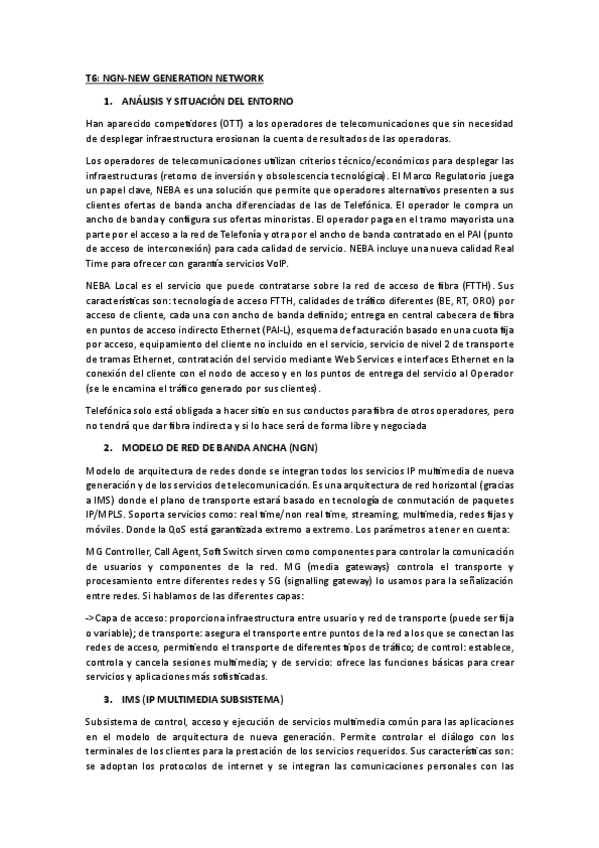 T6: NGN-NEW GENERATION NETWORK

1. ANÁLISIS Y SITUACIÓN DEL ENTORNO

Han aparecido competidores (OTT) a los operadores de telecomunicaciones que sin necesidad de desplegar infraestructura erosionan la cuenta de resultados de las operadoras.

Los operadores de telecomunicaciones utilizan criterios técnico/económicos para desplegar las infraestructuras (retorno de inversión y obsolescencia tecnológica). El Marco Regulatorio juega un papel clave, NEBA es una solución que permite que operadores alternativos presenten a sus clientes ofertas de banda ancha diferenciadas de las de Telefónica. El operador le compra un ancho de banda y configura sus ofertas minoristas. El operador paga en el tramo mayorista una parte por el acceso a la red de Telefonía y otra por el ancho de banda contratado en el PAI (punto de acceso de interconexión) para cada calidad de servicio. NEBA incluye una nueva calidad Real Time para ofrecer con garantía servicios VoIP.

NEBA Local es el servicio que puede contratarse sobre la red de acceso de fibra (FTTH). Sus características son: tecnología de acceso FTTH, calidades de tráfico diferentes (BE, RT, ORO) por acceso de cliente, cada una con ancho de banda definido; entrega en central cabecera de fibra en puntos de acceso indirecto Ethernet (PAI-L), esquema de facturación basado en una cuota fija por acceso, equipamiento del cliente no incluido en el servicio, servicio de nivel 2 de transporte de tramas Ethernet, contratación del servicio mediante Web Services e interfaces Ethernet en la conexión del cliente con el nodo de acceso y en los puntos de entrega del servicio al Operador (se le encamina el tráfico generado por sus clientes).

Telefónica solo está obligada a hacer sitio en sus conductos para fibra de otros operadores, pero no tendrá que dar fibra indirecta y si lo hace será de forma libre y negociada

2. MODELO DE RED DE BANDA ANCHA (NGN)

Modelo de arquitectura de redes donde se integran todos los servicios IP multimedia de nueva generación y de los servicios de telecomunicación. Es una arquitectura de red horizontal (gracias a IMS) donde el plano de transporte estará basado en tecnología de conmutación de paquetes IP/MPLS. Soporta servicios como: real time/non real time, streaming, multimedia, redes fijas y móviles. Donde la QoS está garantizada extremo a extremo. Los parámetros a tener en cuenta:

MG Controller, Call Agent, Soft Switch sirven como componentes para controlar la comunicación de usuarios y componentes de la red. MG (media gateways) controla el transporte y procesamiento entre diferentes redes y SG (signalling gateway) lo usamos para la señalización entre redes. Si hablamos de las diferentes capas:

->Capa de acceso: proporciona infraestructura entre usuario y red de transporte (puede ser fija o variable); de transporte: asegura el transporte entre puntos de la red a los que se conectan las redes de acceso, permitiendo el transporte de diferentes tipos de tráfico; de control: establece, controla y cancela sesiones multimedia; y de servicio: ofrece las funciones básicas para crear servicios y aplicaciones más sofisticadas.

3. IMS (IP MULTIMEDIA SUBSISTEMA)

Subsistema de control, acceso y ejecución de servicios multimedia común para las aplicaciones en el modelo de arquitectura de nueva generación. Permite controlar el diálogo con los terminales de los clientes para la prestación de los servicios requeridos. Sus características son: se adoptan los protocolos de internet y se integran las comunicaciones personales con las